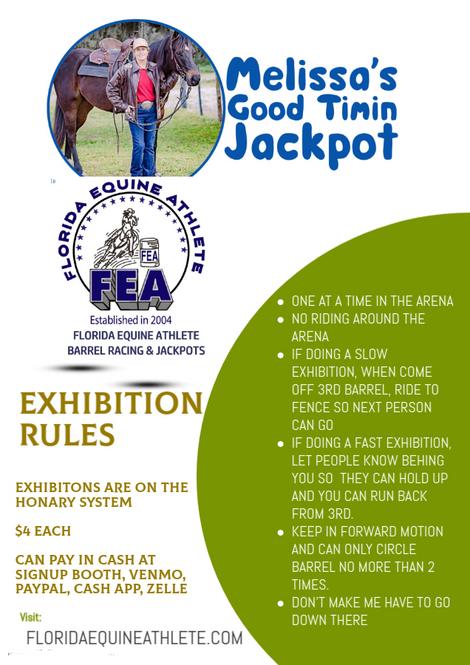 Melissa's Good Timin Jackpot

FLORIDA EQUINE ATHLETE

FEA

FEA

Established in 2004
FLORIDA EQUINE ATHLETE
BARREL RACING & JACKPOTS

EXHIBITION RULES

EXHIBITONS ARE ON THE HONARY SYSTEM

$4 EACH

CAN PAY IN CASH AT SIGNUP BOOTH, VENMO, PAYPAL, CASH APP, ZELLE

Visit:
FLORIDAEQUINEATHLETE.COM

- ONE AT A TIME IN THE ARENA
- NO RIDING AROUND THE ARENA
- IF DOING A SLOW EXHIBITION, WHEN COME OFF 3RD BARREL, RIDE TO FENCE SO NEXT PERSON CAN GO
- IF DOING A FAST EXHIBITION, LET PEOPLE KNOW BEHING YOU SO THEY CAN HOLD UP AND YOU CAN RUN BACK FROM 3RD.
- KEEP IN FORWARD MOTION AND CAN ONLY CIRCLE BARREL NO MORE THAN 2 TIMES.
- DON'T MAKE ME HAVE TO GO DOWN THERE